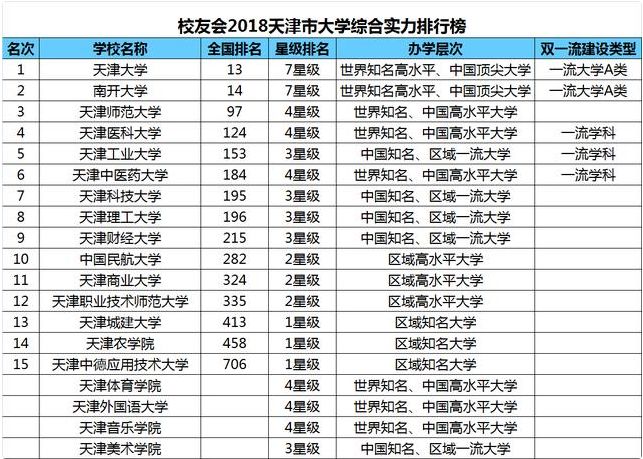 校友会2018天津市大学综合实力排行榜

| 名次 | 学校名称 | 全国排名 | 星级排名 | 办学层次 | 双一流建设类型 |
|---|---|---|---|---|---|
| 1 | 天津大学 | 13 | 7星级 | 世界知名高水平、中国顶尖大学 | 一流大学A类 |
| 2 | 南开大学 | 14 | 7星级 | 世界知名高水平、中国顶尖大学 | 一流大学A类 |
| 3 | 天津师范大学 | 97 | 4星级 | 世界知名、中国高水平大学 | |
| 4 | 天津医科大学 | 124 | 4星级 | 世界知名、中国高水平大学 | 一流学科 |
| 5 | 天津工业大学 | 153 | 3星级 | 中国知名、区域一流大学 | 一流学科 |
| 6 | 天津中医药大学 | 184 | 4星级 | 世界知名、中国高水平大学 | 一流学科 |
| 7 | 天津科技大学 | 195 | 3星级 | 中国知名、区域一流大学 | |
| 8 | 天津理工大学 | 196 | 3星级 | 中国知名、区域一流大学 | |
| 9 | 天津财经大学 | 215 | 3星级 | 中国知名、区域一流大学 | |
| 10 | 中国民航大学 | 282 | 2星级 | 区域高水平大学 | |
| 11 | 天津商业大学 | 324 | 2星级 | 区域高水平大学 | |
| 12 | 天津职业技术师范大学 | 335 | 2星级 | 区域高水平大学 | |
| 13 | 天津城建大学 | 413 | 1星级 | 区域知名大学 | |
| 14 | 天津农学院 | 458 | 1星级 | 区域知名大学 | |
| 15 | 天津中德应用技术大学 | 706 | 1星级 | 区域知名大学 | |
| | 天津体育学院 | | 4星级 | 世界知名、中国高水平大学 | |
| | 天津外国语大学 | | 4星级 | 世界知名、中国高水平大学 | |
| | 天津音乐学院 | | 4星级 | 世界知名、中国高水平大学 | |
| | 天津美术学院 | | 3星级 | 中国知名、区域一流大学 | |